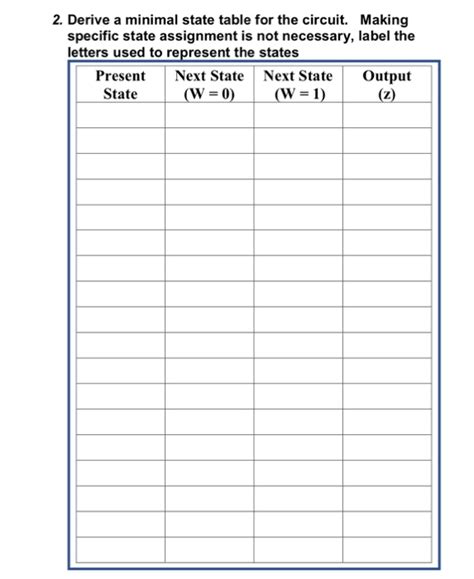 2. Derive a minimal state table for the circuit. Making specific state assignment is not necessary, label the letters used to represent the states

| Present State | Next State (W = 0) | Next State (W = 1) | Output (z) |
|---|---|---|---|
| | | | |
| | | | |
| | | | |
| | | | |
| | | | |
| | | | |
| | | | |
| | | | |
| | | | |
| | | | |
| | | | |
| | | | |
| | | | |
| | | | |
| | | | |
| | | | |
| | | | |
| | | | |